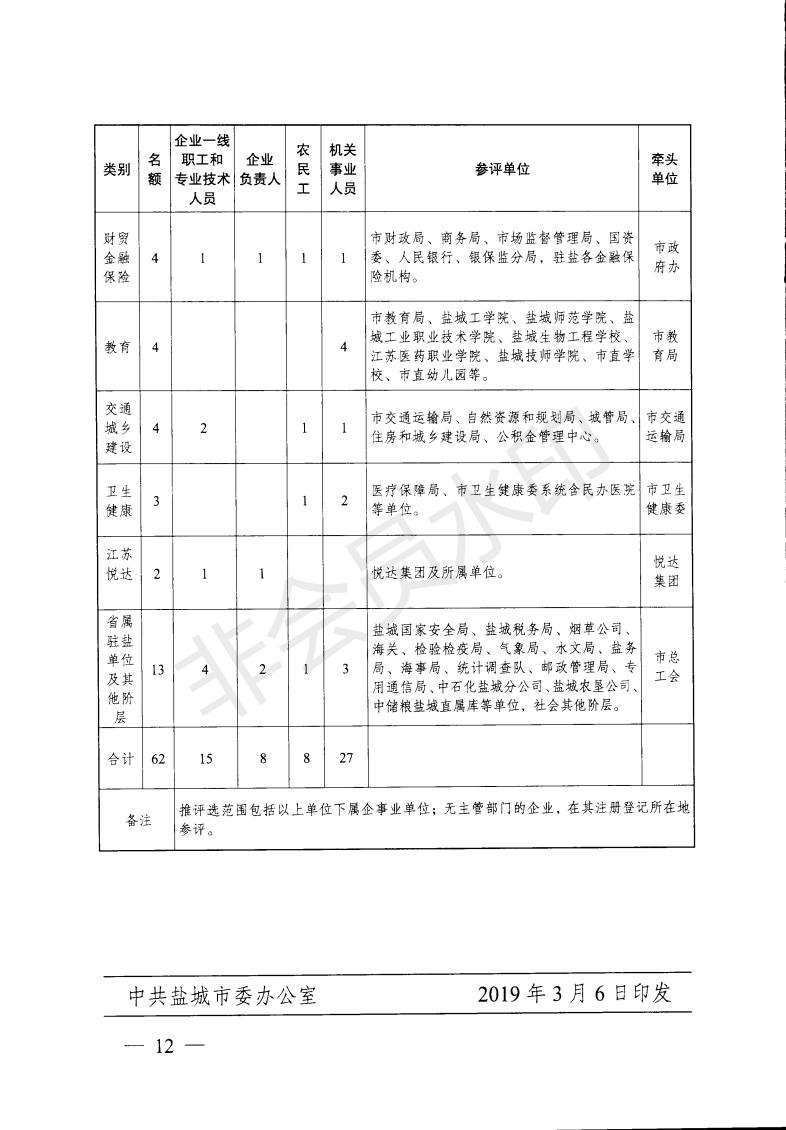 | 类别 | 名额 | 企业一线职工和专业技术人员 | 企业负责人 | 农民工 | 机关事业人员 | 参评单位 | 牵头单位 |
|---|---|---|---|---|---|---|---|
| 财贸金融保险 | 4 | 1 | 1 | 1 | 1 | 市财政局、商务局、市场监督管理局、国资委、人民银行、银保监分局，驻盐各金融保险机构。 | 市政府办 |
| 教育 | 4 | | | | 4 | 市教育局、盐城工学院、盐城师范学院、盐城工业职业技术学院、盐城生物工程学校、江苏医药职业学院、盐城技师学院、市直学校、市直幼儿园等。 | 市教育局 |
| 交通城乡建设 | 4 | 2 | | 1 | 1 | 市交通运输局、自然资源和规划局、城管局、住房和城乡建设局、公积金管理中心。 | 市交通运输局 |
| 卫生健康 | 3 | | | 1 | 2 | 医疗保障局、市卫生健康委系统含民办医院等单位。 | 市卫生健康委 |
| 江苏悦达 | 2 | 1 | 1 | | | 悦达集团及所属单位。 | 悦达集团 |
| 省属驻盐单位及其他阶层 | 13 | 4 | 2 | 1 | 3 | 盐城国家安全局、盐城税务局、烟草公司、海关、检验检疫局、气象局、水文局、盐务局、海事局、统计调查队、邮政管理局、专用通信局、中石化盐城分公司、盐城农垦公司、中储粮盐城直属库等单位，社会其他阶层。 | 市总工会 |
| 合计 | 62 | 15 | 8 | 8 | 27 | | |
| 备注 | 推评选范围包括以上单位下属企事业单位；无主管部门的企业，在其注册登记所在地参评。 | | | | | | |

非会员水印

中共盐城市委办公室　　2019年3月6日印发

— 12 —